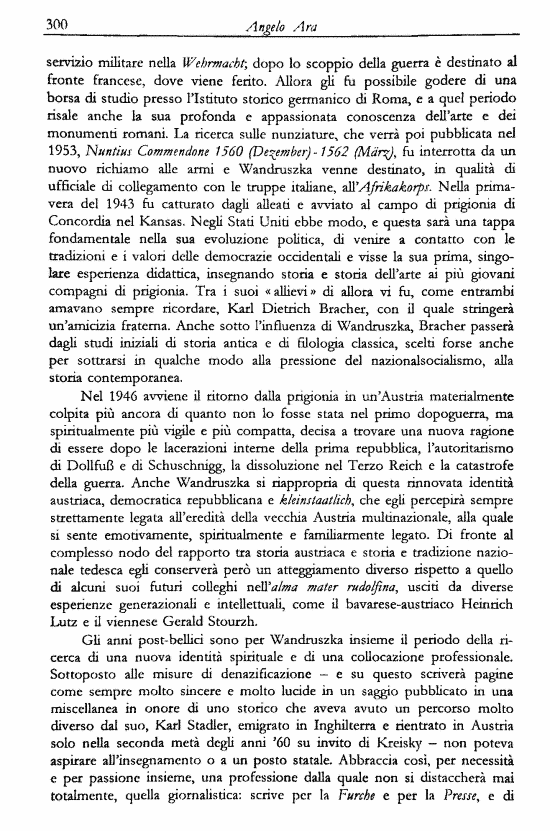 300 Angelo Ara

servizio militare nella Wehrmacht; dopo lo scoppio della guerra è destinato al fronte francese, dove viene ferito. Allora gli fu possibile godere di una borsa di studio presso l'Istituto storico germanico di Roma, e a quel periodo risale anche la sua profonda e appassionata conoscenza dell'arte e dei monumenti romani. La ricerca sulle nunziature, che verrà poi pubblicata nel 1953, Nuntius Commendone 1560 (Dezember) - 1562 (März), fu interrotta da un nuovo richiamo alle armi e Wandruszka venne destinato, in qualità di ufficiale di collegamento con le truppe italiane, all'Afrikakorps. Nella primavera del 1943 fu catturato dagli alleati e avviato al campo di prigionia di Concordia nel Kansas. Negli Stati Uniti ebbe modo, e questa sarà una tappa fondamentale nella sua evoluzione politica, di venire a contatto con le tradizioni e i valori delle democrazie occidentali e visse la sua prima, singolare esperienza didattica, insegnando storia e storia dell'arte ai più giovani compagni di prigionia. Tra i suoi «allievi» di allora vi fu, come entrambi amavano sempre ricordare, Karl Dietrich Bracher, con il quale stringerà un'amicizia fraterna. Anche sotto l'influenza di Wandruszka, Bracher passerà dagli studi iniziali di storia antica e di filologia classica, scelti forse anche per sottrarsi in qualche modo alla pressione del nazionalsocialismo, alla storia contemporanea.

Nel 1946 avviene il ritorno dalla prigionia in un'Austria materialmente colpita più ancora di quanto non lo fosse stata nel primo dopoguerra, ma spiritualmente più vigile e più compatta, decisa a trovare una nuova ragione di essere dopo le lacerazioni interne della prima repubblica, l'autoritarismo di Dollfuß e di Schuschnigg, la dissoluzione nel Terzo Reich e la catastrofe della guerra. Anche Wandruszka si riappropria di questa rinnovata identità austriaca, democratica repubblicana e kleinstaatlich, che egli percepirà sempre strettamente legata all'eredità della vecchia Austria multinazionale, alla quale si sente emotivamente, spiritualmente e familiarmente legato. Di fronte al complesso nodo del rapporto tra storia austriaca e storia e tradizione nazionale tedesca egli conserverà però un atteggiamento diverso rispetto a quello di alcuni suoi futuri colleghi nell'alma mater rudolfina, usciti da diverse esperienze generazionali e intellettuali, come il bavarese-austriaco Heinrich Lutz e il viennese Gerald Stourzh.

Gli anni post-bellici sono per Wandruszka insieme il periodo della ricerca di una nuova identità spirituale e di una collocazione professionale. Sottoposto alle misure di denazificazione – e su questo scriverà pagine come sempre molto sincere e molto lucide in un saggio pubblicato in una miscellanea in onore di uno storico che aveva avuto un percorso molto diverso dal suo, Karl Stadler, emigrato in Inghilterra e rientrato in Austria solo nella seconda metà degli anni '60 su invito di Kreisky – non poteva aspirare all'insegnamento o a un posto statale. Abbraccia così, per necessità e per passione insieme, una professione dalla quale non si distaccherà mai totalmente, quella giornalistica: scrive per la Furche e per la Presse, e di